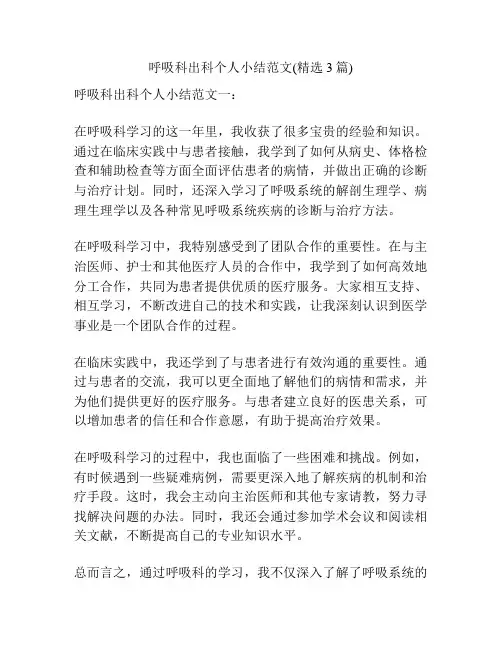 呼吸科出科个人小结范文(精选 3 篇)

呼吸科出科个人小结范文一：

在呼吸科学习的这一年里，我收获了很多宝贵的经验和知识。通过在临床实践中与患者接触，我学到了如何从病史、体格检查和辅助检查等方面全面评估患者的病情，并做出正确的诊断与治疗计划。同时，还深入学习了呼吸系统的解剖生理学、病理生理学以及各种常见呼吸系统疾病的诊断与治疗方法。

在呼吸科学习中，我特别感受到了团队合作的重要性。在与主治医师、护士和其他医疗人员的合作中，我学到了如何高效地分工合作，共同为患者提供优质的医疗服务。大家相互支持、相互学习，不断改进自己的技术和实践，让我深刻认识到医学事业是一个团队合作的过程。

在临床实践中，我还学到了与患者进行有效沟通的重要性。通过与患者的交流，我可以更全面地了解他们的病情和需求，并为他们提供更好的医疗服务。与患者建立良好的医患关系，可以增加患者的信任和合作意愿，有助于提高治疗效果。

在呼吸科学习的过程中，我也面临了一些困难和挑战。例如，有时候遇到一些疑难病例，需要更深入地了解疾病的机制和治疗手段。这时，我会主动向主治医师和其他专家请教，努力寻找解决问题的办法。同时，我还会通过参加学术会议和阅读相关文献，不断提高自己的专业知识水平。

总而言之，通过呼吸科的学习，我不仅深入了解了呼吸系统的